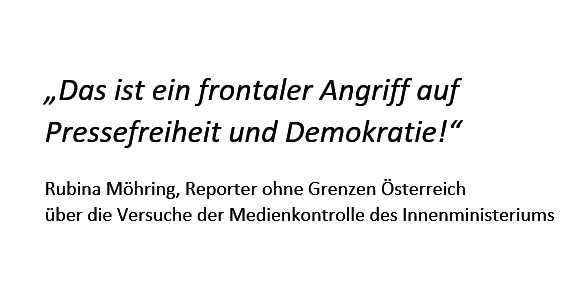 „Das ist ein frontaler Angriff auf Pressefreiheit und Demokratie!“

Rubina Möhring, Reporter ohne Grenzen Österreich
über die Versuche der Medienkontrolle des Innenministeriums